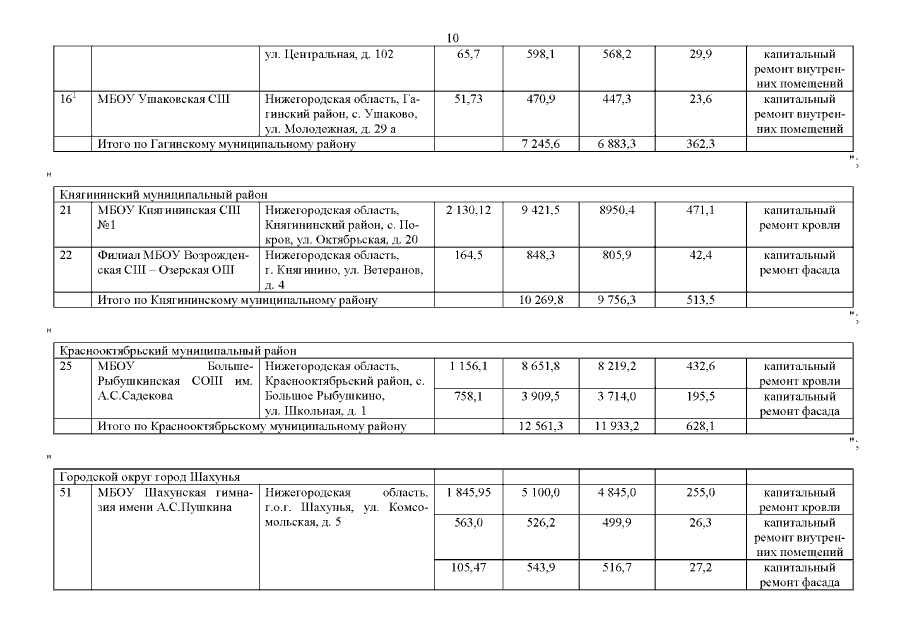 10

| | | ул. Центральная, д. 102 | 65,7 | 598,1 | 568,2 | 29,9 | капитальный ремонт внутренних помещений |
|---|---|---|---|---|---|---|---|
| $16^1$ | МБОУ Ушаковская СШ | Нижегородская область, Гагинский район, с. Ушаково, ул. Молодежная, д. 29 а | 51,73 | 470,9 | 447,3 | 23,6 | капитальный ремонт внутренних помещений |
| | Итого по Гагинскому муниципальному району | | | 7 245,6 | 6 883,3 | 362,3 | |

";

"

| Княгининский муниципальный район | | | | | | | |
|---|---|---|---|---|---|---|---|
| 21 | МБОУ Княгининская СШ №1 | Нижегородская область, Княгининский район, с. Покров, ул. Октябрьская, д. 20 | 2 130,12 | 9 421,5 | 8950,4 | 471,1 | капитальный ремонт кровли |
| 22 | Филиал МБОУ Возрожденская СШ – Озерская ОШ | Нижегородская область, г. Княгинино, ул. Ветеранов, д. 4 | 164,5 | 848,3 | 805,9 | 42,4 | капитальный ремонт фасада |
| | Итого по Княгининскому муниципальному району | | | 10 269,8 | 9 756,3 | 513,5 | |

";

"

| Краснооктябрьский муниципальный район | | | | | | | |
|---|---|---|---|---|---|---|---|
| 25 | МБОУ Больше-Рыбушкинская СОШ им. А.С.Садекова | Нижегородская область, Краснооктябрьский район, с. Большое Рыбушкино, ул. Школьная, д. 1 | 1 156,1 | 8 651,8 | 8 219,2 | 432,6 | капитальный ремонт кровли |
| | | | 758,1 | 3 909,5 | 3 714,0 | 195,5 | капитальный ремонт фасада |
| | Итого по Краснооктябрьскому муниципальному району | | | 12 561,3 | 11 933,2 | 628,1 | |

";

"

| Городской округ город Шахунья | | | | | | | |
|---|---|---|---|---|---|---|---|
| 51 | МБОУ Шахунская гимназия имени А.С.Пушкина | Нижегородская область, г.о.г. Шахунья, ул. Комсомольская, д. 5 | 1 845,95 | 5 100,0 | 4 845,0 | 255,0 | капитальный ремонт кровли |
| | | | 563,0 | 526,2 | 499,9 | 26,3 | капитальный ремонт внутренних помещений |
| | | | 105,47 | 543,9 | 516,7 | 27,2 | капитальный ремонт фасада |